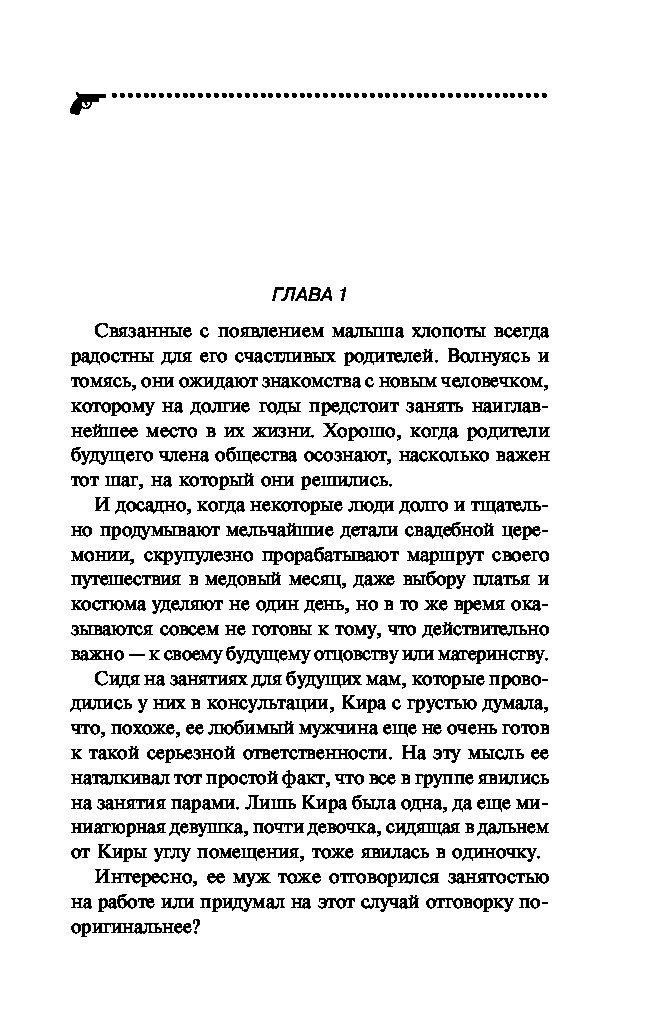 ГЛАВА 1

Связанные с появлением малыша хлопоты всегда радостны для его счастливых родителей. Волнуясь и томясь, они ожидают знакомства с новым человечком, которому на долгие годы предстоит занять наиглавнейшее место в их жизни. Хорошо, когда родители будущего члена общества осознают, насколько важен тот шаг, на который они решились.

И досадно, когда некоторые люди долго и тщательно продумывают мельчайшие детали свадебной церемонии, скрупулезно прорабатывают маршрут своего путешествия в медовый месяц, даже выбору платья и костюма уделяют не один день, но в то же время оказываются совсем не готовы к тому, что действительно важно — к своему будущему отцовству или материнству.

Сидя на занятиях для будущих мам, которые проводились у них в консультации, Кира с грустью думала, что, похоже, ее любимый мужчина еще не очень готов к такой серьезной ответственности. На эту мысль ее наталкивал тот простой факт, что все в группе явились на занятия парами. Лишь Кира была одна, да еще миниатюрная девушка, почти девочка, сидящая в дальнем от Киры углу помещения, тоже явилась в одиночку.

Интересно, ее муж тоже отговорился занятостью на работе или придумал на этот случай отговорку пооригинальнее?